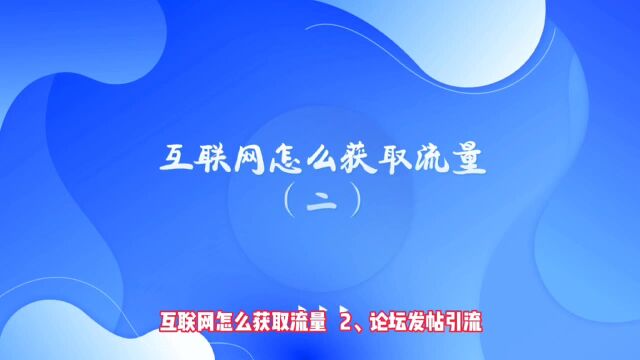 互联网怎么获取流量
（二）

互联网怎么获取流量 2、论坛发帖引流